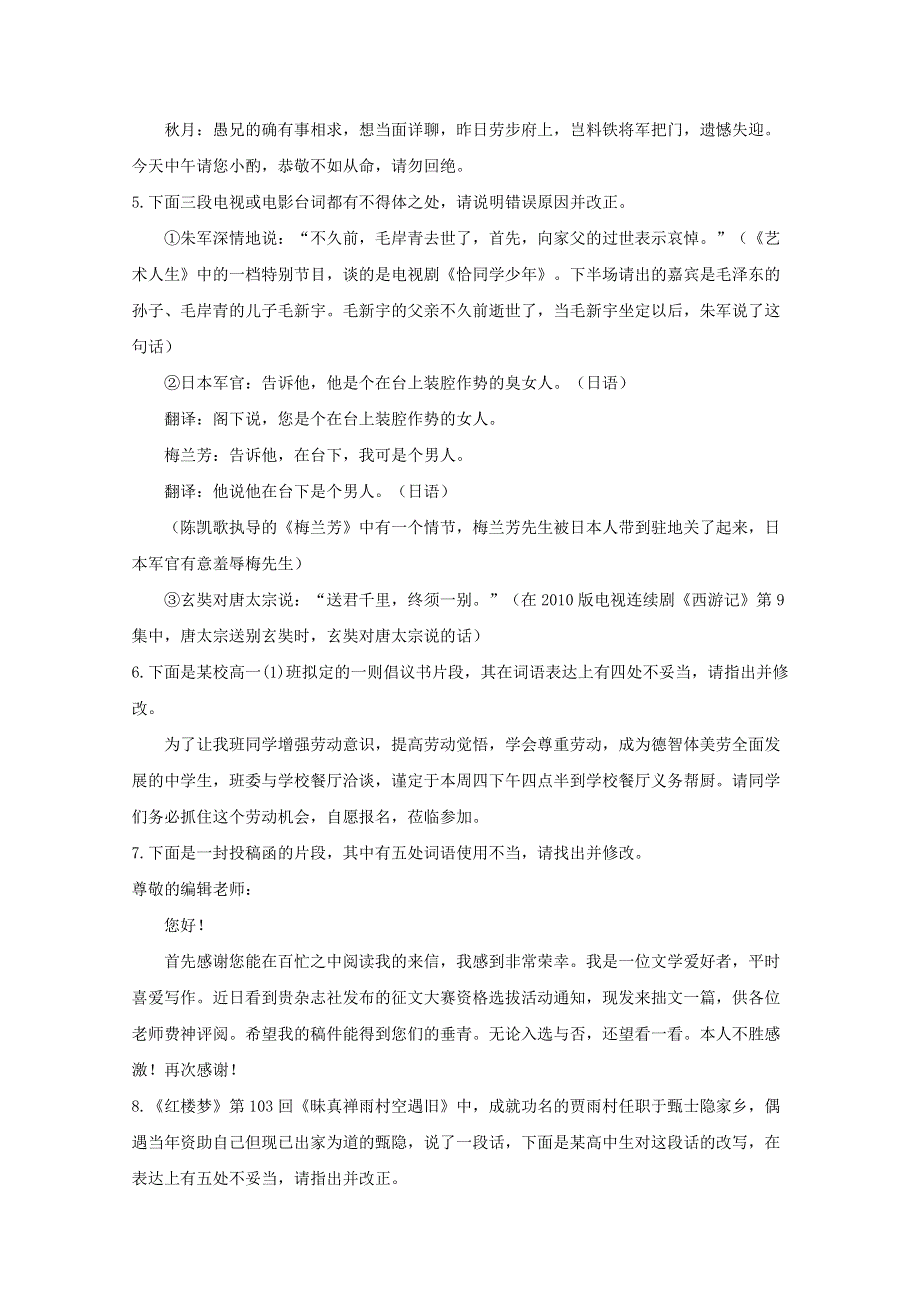 秋月：愚兄的确有事相求，想当面详聊，昨日劳步府上，岂料铁将军把门，遗憾失迎。今天中午请您小酌，恭敬不如从命，请勿回绝。

5.下面三段电视或电影台词都有不得体之处，请说明错误原因并改正。

①朱军深情地说：“不久前，毛岸青去世了，首先，向家父的过世表示哀悼。”（《艺术人生》中的一档特别节目，谈的是电视剧《恰同学少年》。下半场请出的嘉宾是毛泽东的孙子、毛岸青的儿子毛新宇。毛新宇的父亲不久前逝世了，当毛新宇坐定以后，朱军说了这句话）

②日本军官：告诉他，他是个在台上装腔作势的臭女人。（日语）

翻译：阁下说，您是个在台上装腔作势的女人。

梅兰芳：告诉他，在台下，我可是个男人。

翻译：他说他在台下是个男人。（日语）

（陈凯歌执导的《梅兰芳》中有一个情节，梅兰芳先生被日本人带到驻地关了起来，日本军官有意羞辱梅先生）

③玄奘对唐太宗说：“送君千里，终须一别。”（在 2010 版电视连续剧《西游记》第 9 集中，唐太宗送别玄奘时，玄奘对唐太宗说的话）

6.下面是某校高一(1)班拟定的一则倡议书片段，其在词语表达上有四处不妥当，请指出并修改。

为了让我班同学增强劳动意识，提高劳动觉悟，学会尊重劳动，成为德智体美劳全面发展的中学生，班委与学校餐厅洽谈，谨定于本周四下午四点半到学校餐厅义务帮厨。请同学们务必抓住这个劳动机会，自愿报名，莅临参加。

7.下面是一封投稿函的片段，其中有五处词语使用不当，请找出并修改。

尊敬的编辑老师：

您好！

首先感谢您能在百忙之中阅读我的来信，我感到非常荣幸。我是一位文学爱好者，平时喜爱写作。近日看到贵杂志社发布的征文大赛资格选拔活动通知，现发来拙文一篇，供各位老师费神评阅。希望我的稿件能得到您们的垂青。无论入选与否，还望看一看。本人不胜感激！再次感谢！

8.《红楼梦》第 103 回《昧真禅雨村空遇旧》中，成就功名的贾雨村任职于甄士隐家乡，偶遇当年资助自己但现已出家为道的甄隐，说了一段话，下面是某高中生对这段话的改写，在表达上有五处不妥当，请指出并改正。